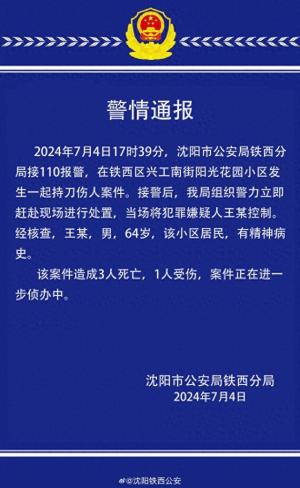 警情通报

2024年7月4日17时39分，沈阳市公安局铁西分局接110报警，在铁西区兴工南街阳光花园小区发生一起持刀伤人案件。接警后，我局组织警力立即赶赴现场进行处置，当场将犯罪嫌疑人王某控制。经核查，王某，男，64岁，该小区居民，有精神病史。

该案件造成3人死亡，1人受伤，案件正在进一步侦办中。

沈阳市公安局铁西分局
2024年7月4日

@沈阳铁西公安